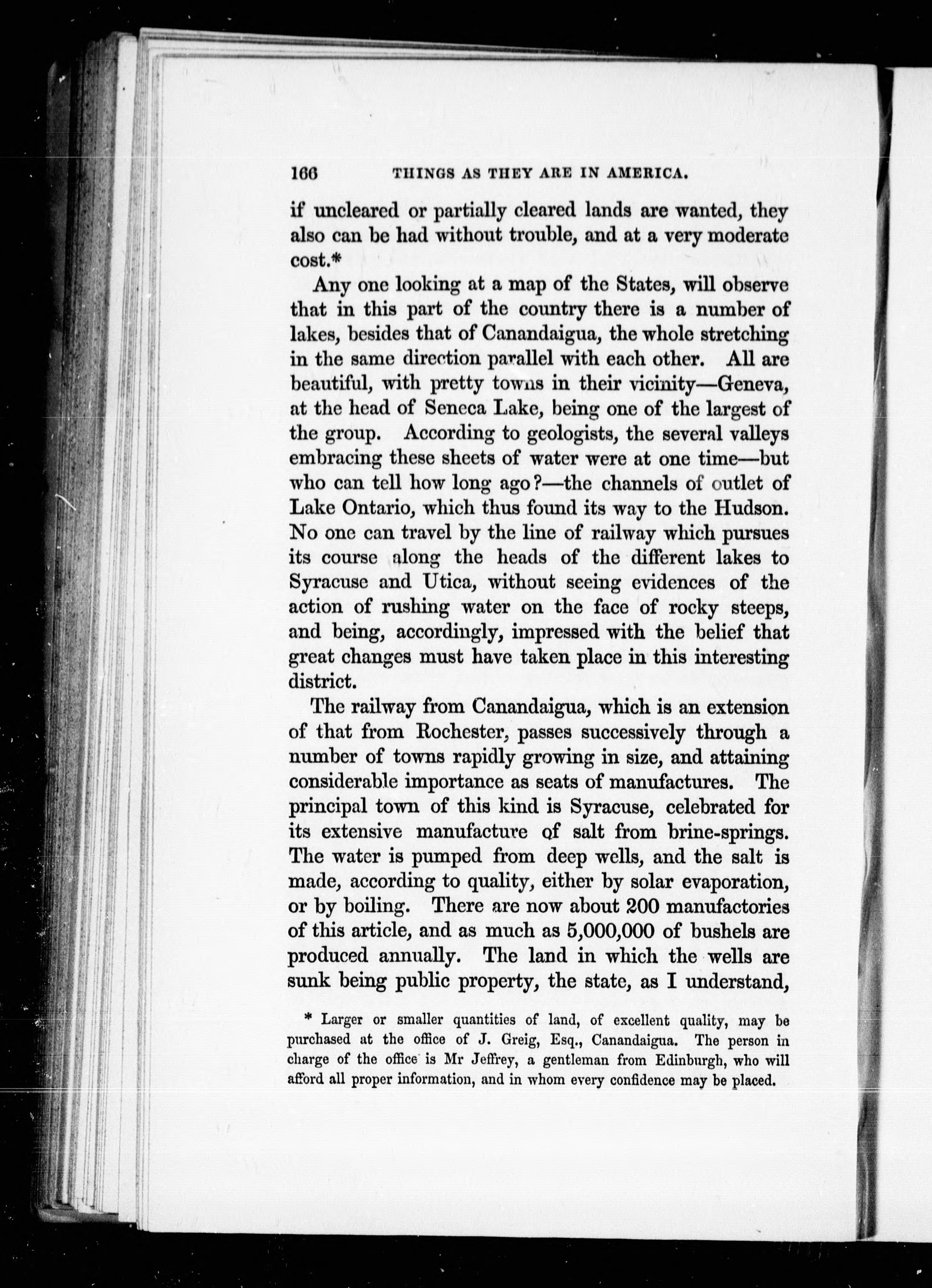 166 THINGS AS THEY ARE IN AMERICA.

if uncleared or partially cleared lands are wanted, they also can be had without trouble, and at a very moderate cost.*

Any one looking at a map of the States, will observe that in this part of the country there is a number of lakes, besides that of Canandaigua, the whole stretching in the same direction parallel with each other. All are beautiful, with pretty towns in their vicinity—Geneva, at the head of Seneca Lake, being one of the largest of the group. According to geologists, the several valleys embracing these sheets of water were at one time—but who can tell how long ago?—the channels of outlet of Lake Ontario, which thus found its way to the Hudson. No one can travel by the line of railway which pursues its course along the heads of the different lakes to Syracuse and Utica, without seeing evidences of the action of rushing water on the face of rocky steeps, and being, accordingly, impressed with the belief that great changes must have taken place in this interesting district.

The railway from Canandaigua, which is an extension of that from Rochester, passes successively through a number of towns rapidly growing in size, and attaining considerable importance as seats of manufactures. The principal town of this kind is Syracuse, celebrated for its extensive manufacture of salt from brine-springs. The water is pumped from deep wells, and the salt is made, according to quality, either by solar evaporation, or by boiling. There are now about 200 manufactories of this article, and as much as 5,000,000 of bushels are produced annually. The land in which the wells are sunk being public property, the state, as I understand,

* Larger or smaller quantities of land, of excellent quality, may be purchased at the office of J. Greig, Esq., Canandaigua. The person in charge of the office is Mr Jeffrey, a gentleman from Edinburgh, who will afford all proper information, and in whom every confidence may be placed.